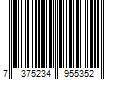 7 375234 955352